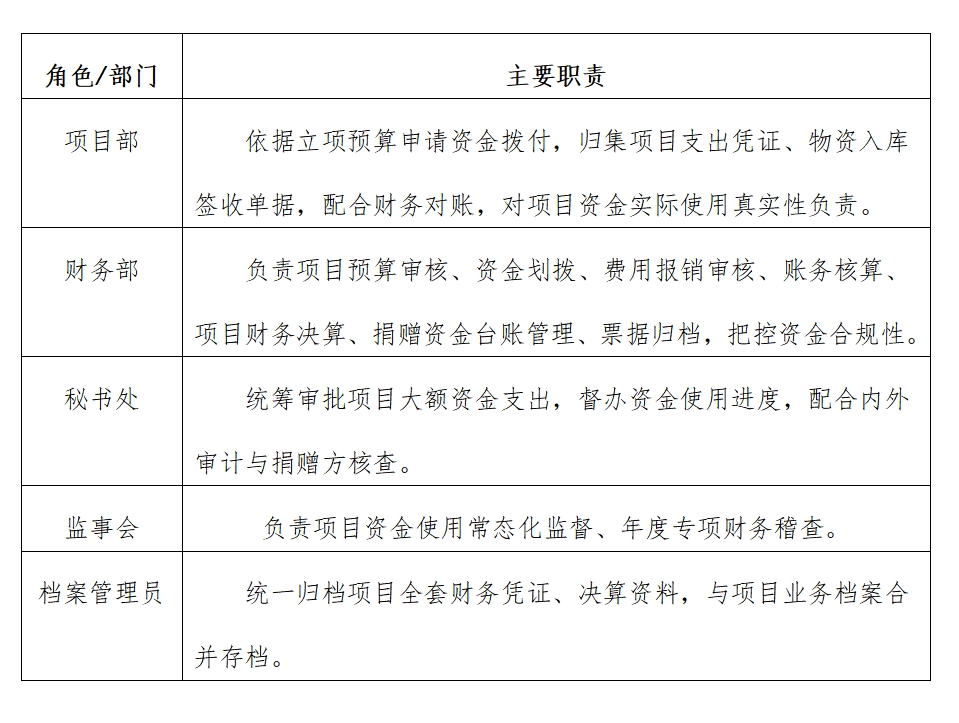 | 角色/部门 | 主要职责 |
|---|---|
| 项目部 | 依据立项预算申请资金拨付，归集项目支出凭证、物资入库签收单据，配合财务对账，对项目资金实际使用真实性负责。 |
| 财务部 | 负责项目预算审核、资金划拨、费用报销审核、账务核算、项目财务决算、捐赠资金台账管理、票据归档，把控资金合规性。 |
| 秘书处 | 统筹审批项目大额资金支出，督办资金使用进度，配合内外审计与捐赠方核查。 |
| 监事会 | 负责项目资金使用常态化监督、年度专项财务稽查。 |
| 档案管理员 | 统一归档项目全套财务凭证、决算资料，与项目业务档案合并存档。 |